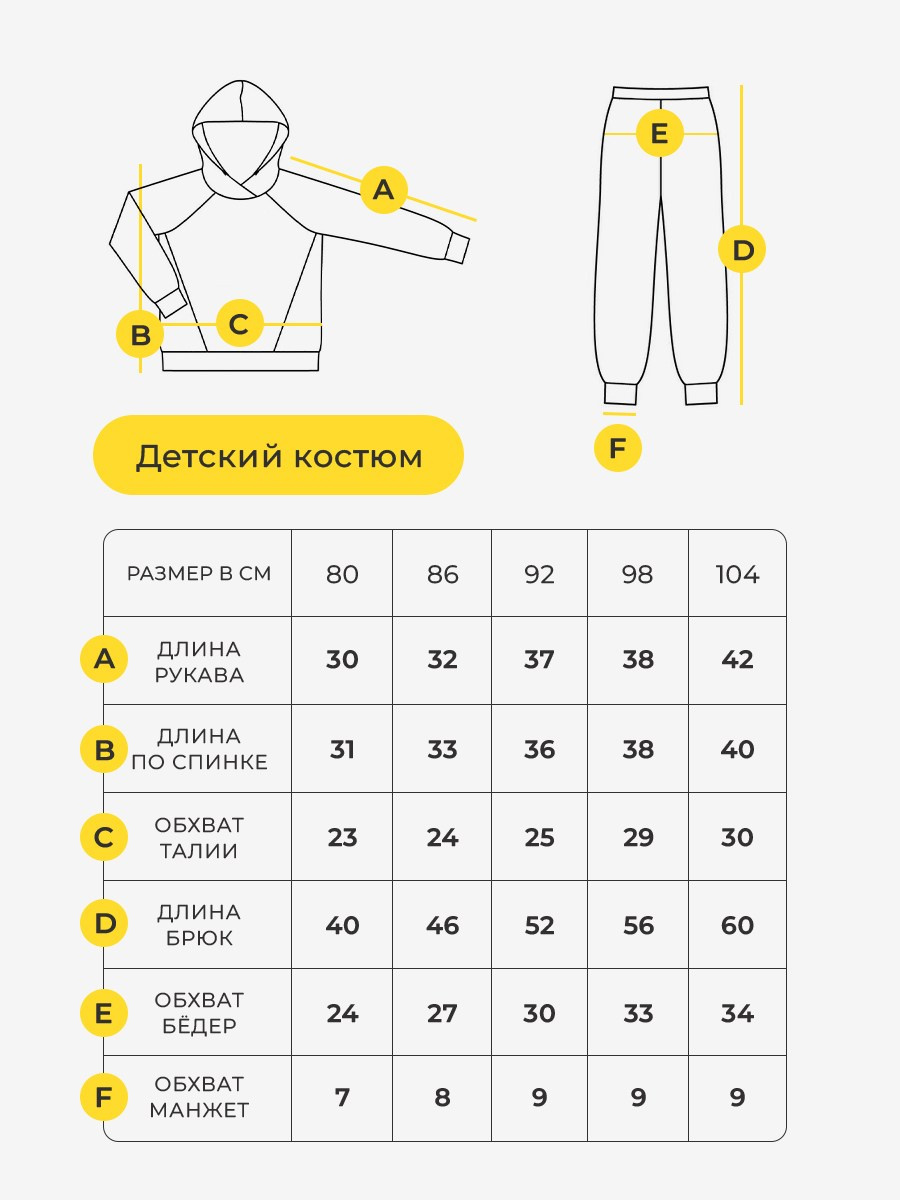 A

B

C

E

D

F

Детский костюм

| | РАЗМЕР В СМ | 80 | 86 | 92 | 98 | 104 |
|---|---|---|---|---|---|---|
| A | ДЛИНА РУКАВА | 30 | 32 | 37 | 38 | 42 |
| B | ДЛИНА ПО СПИНКЕ | 31 | 33 | 36 | 38 | 40 |
| C | ОБХВАТ ТАЛИИ | 23 | 24 | 25 | 29 | 30 |
| D | ДЛИНА БРЮК | 40 | 46 | 52 | 56 | 60 |
| E | ОБХВАТ БЁДЕР | 24 | 27 | 30 | 33 | 34 |
| F | ОБХВАТ МАНЖЕТ | 7 | 8 | 9 | 9 | 9 |